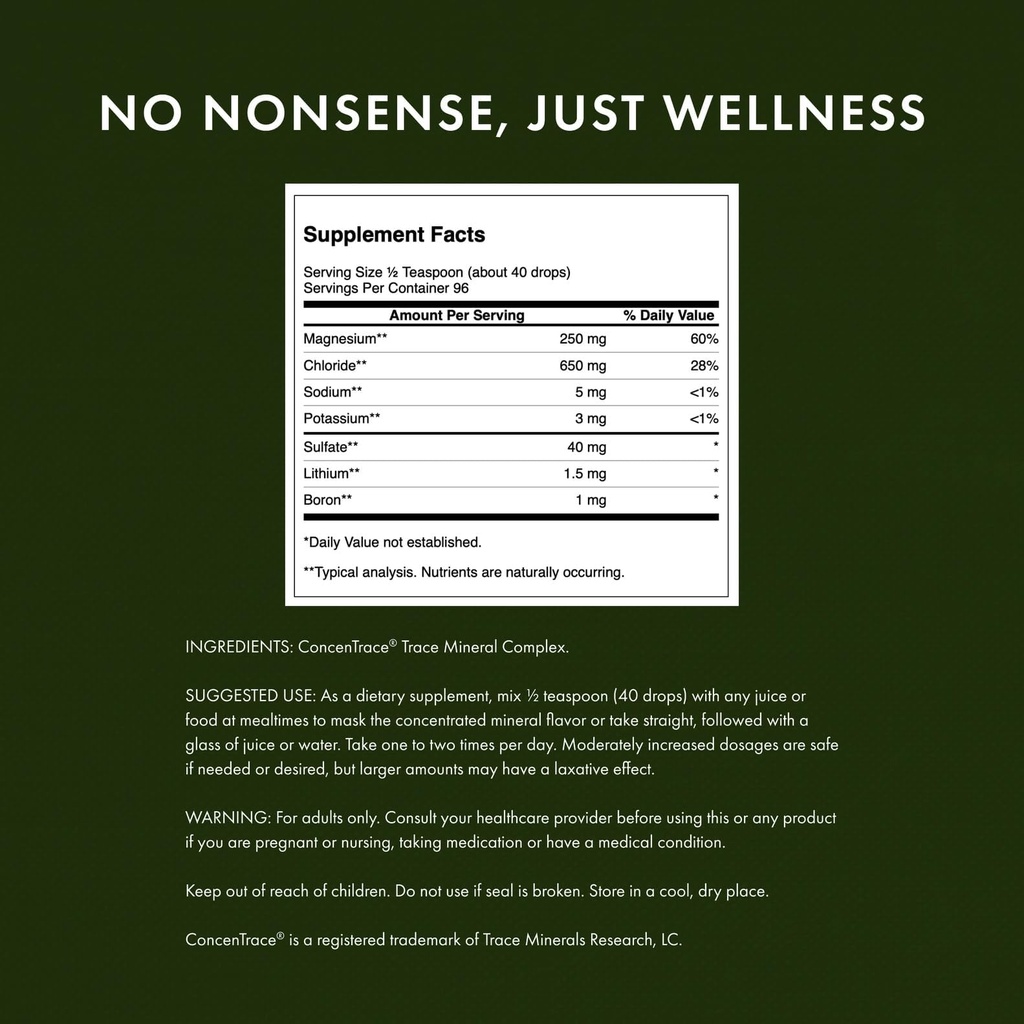 NO NONSENSE, JUST WELLNESS

Supplement Facts

Serving Size ½ Teaspoon (about 40 drops)
Servings Per Container 96

| Amount Per Serving | | % Daily Value |
|---|---|---|
| Magnesium** | 250 mg | 60% |
| Chloride** | 650 mg | 28% |
| Sodium** | 5 mg | <1% |
| Potassium** | 3 mg | <1% |
| Sulfate** | 40 mg | * |
| Lithium** | 1.5 mg | * |
| Boron** | 1 mg | * |

*Daily Value not established.

**Typical analysis. Nutrients are naturally occurring.

INGREDIENTS: ConcenTrace® Trace Mineral Complex.

SUGGESTED USE: As a dietary supplement, mix ½ teaspoon (40 drops) with any juice or food at mealtimes to mask the concentrated mineral flavor or take straight, followed with a glass of juice or water. Take one to two times per day. Moderately increased dosages are safe if needed or desired, but larger amounts may have a laxative effect.

WARNING: For adults only. Consult your healthcare provider before using this or any product if you are pregnant or nursing, taking medication or have a medical condition.

Keep out of reach of children. Do not use if seal is broken. Store in a cool, dry place.

ConcenTrace® is a registered trademark of Trace Minerals Research, LC.